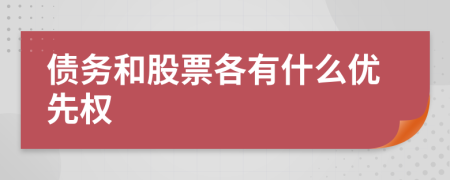 债务和股票各有什么优先权